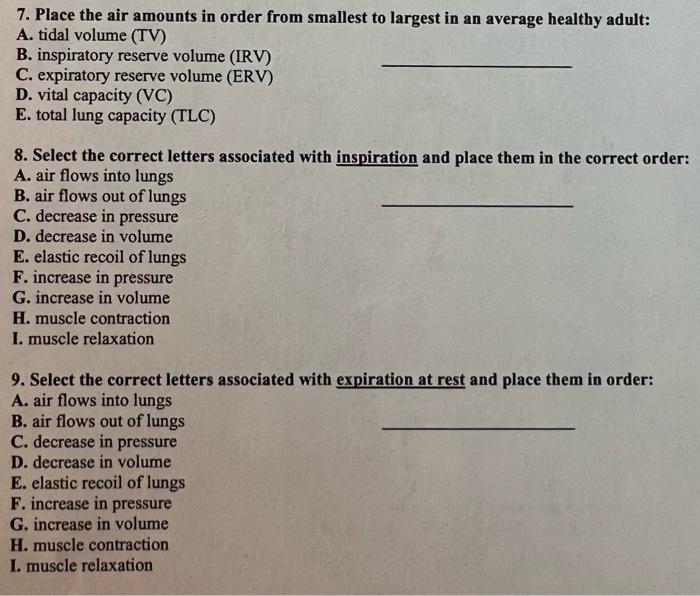 7. Place the air amounts in order from smallest to largest in an average healthy adult:
A. tidal volume (TV)
B. inspiratory reserve volume (IRV)
C. expiratory reserve volume (ERV)
D. vital capacity (VC)
E. total lung capacity (TLC)

8. Select the correct letters associated with inspiration and place them in the correct order:
A. air flows into lungs
B. air flows out of lungs
C. decrease in pressure
D. decrease in volume
E. elastic recoil of lungs
F. increase in pressure
G. increase in volume
H. muscle contraction
I. muscle relaxation

9. Select the correct letters associated with expiration at rest and place them in order:
A. air flows into lungs
B. air flows out of lungs
C. decrease in pressure
D. decrease in volume
E. elastic recoil of lungs
F. increase in pressure
G. increase in volume
H. muscle contraction
I. muscle relaxation